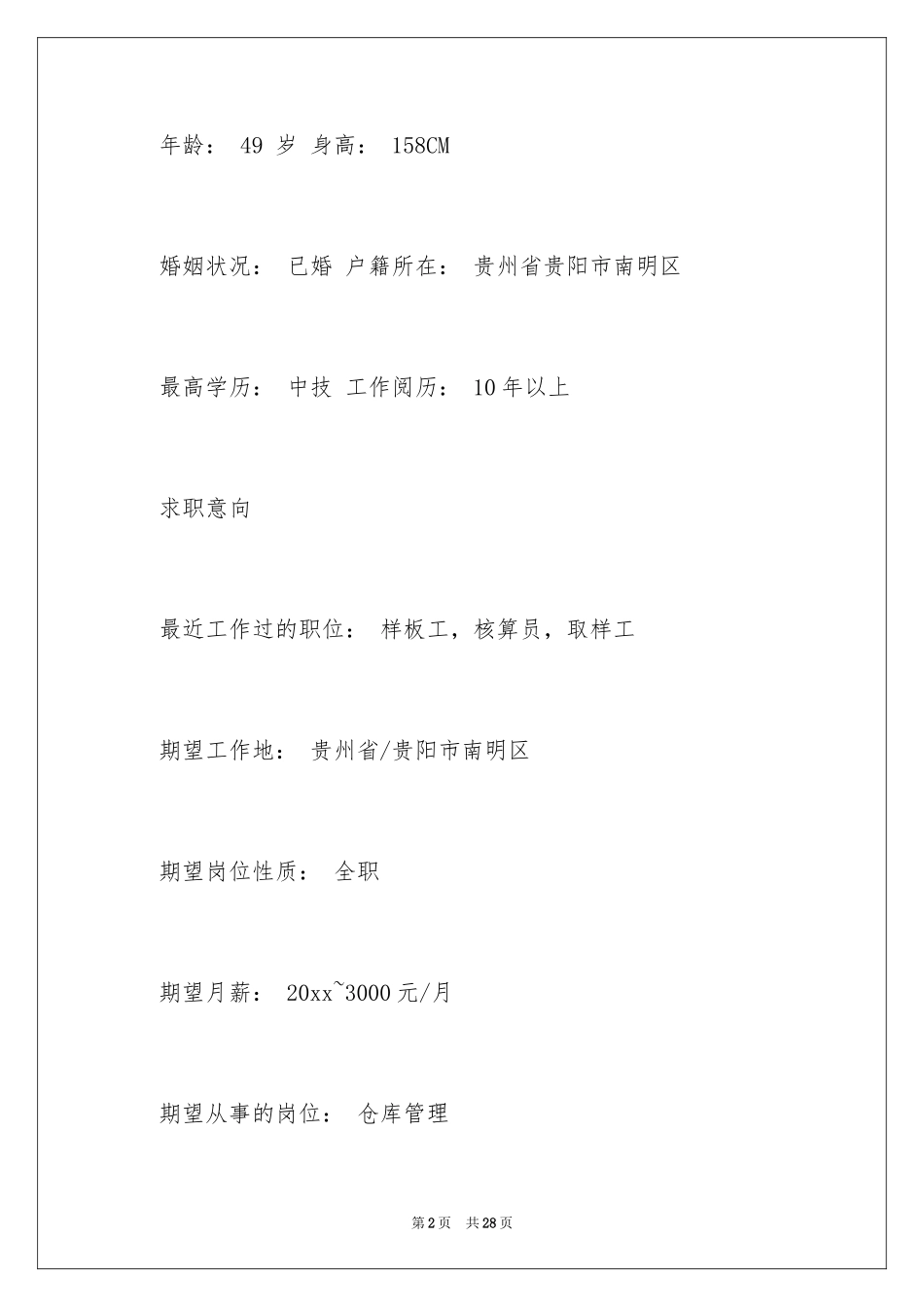 年龄： 49 岁 身高： 158CM

婚姻状况： 已婚 户籍所在： 贵州省贵阳市南明区

最高学历： 中技 工作阅历： 10年以上

求职意向

最近工作过的职位： 样板工，核算员，取样工

期望工作地： 贵州省/贵阳市南明区

期望岗位性质： 全职

期望月薪： 20xx~3000元/月

期望从事的岗位： 仓库管理

第2页 共28页